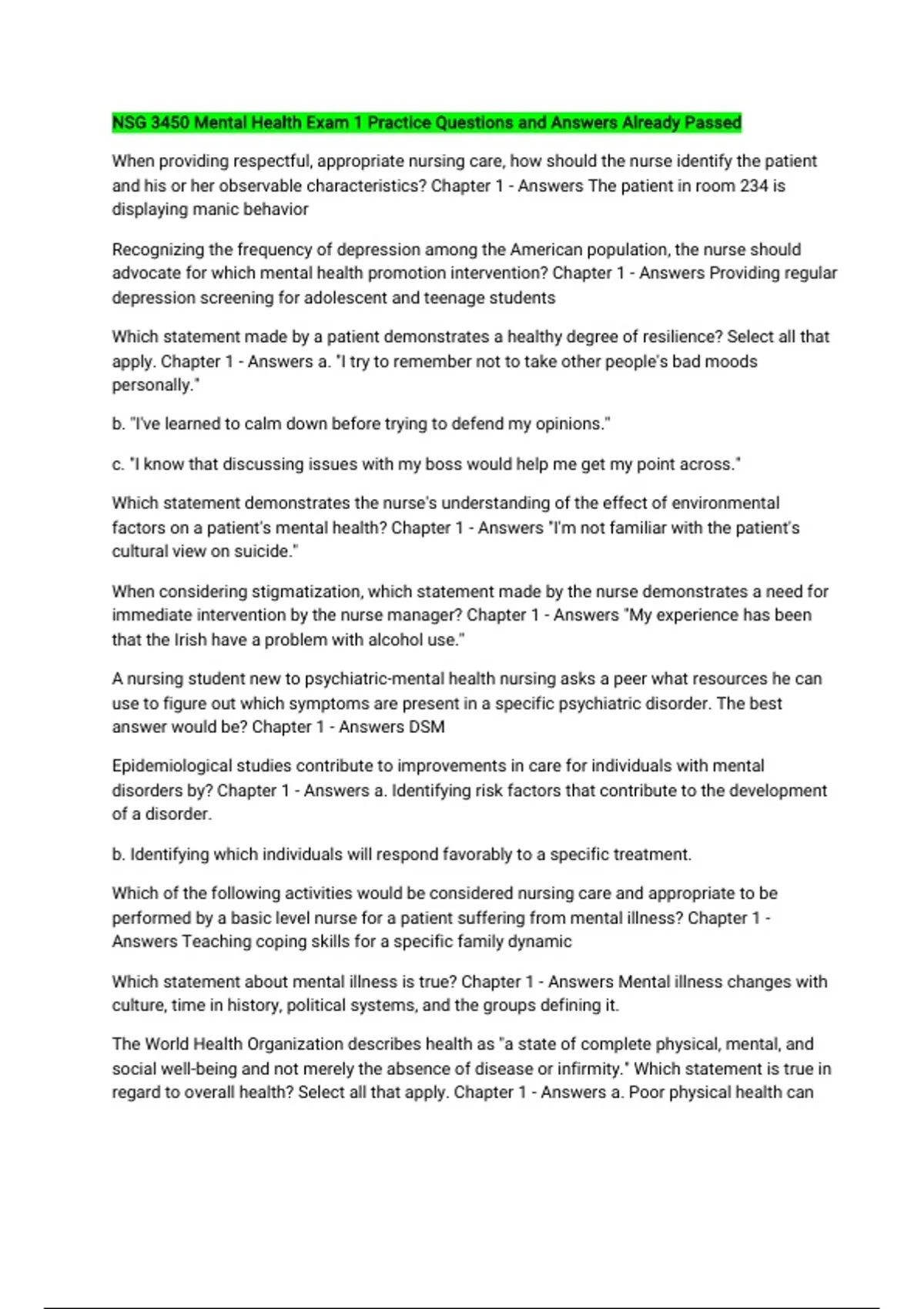 NSG 3450 Mental Health Exam 1 Practice Questions and Answers Already Passed

When providing respectful, appropriate nursing care, how should the nurse identify the patient and his or her observable characteristics? Chapter 1 - Answers The patient in room 234 is displaying manic behavior

Recognizing the frequency of depression among the American population, the nurse should advocate for which mental health promotion intervention? Chapter 1 - Answers Providing regular depression screening for adolescent and teenage students

Which statement made by a patient demonstrates a healthy degree of resilience? Select all that apply. Chapter 1 - Answers a. "I try to remember not to take other people's bad moods personally."

b. "I've learned to calm down before trying to defend my opinions."

c. "I know that discussing issues with my boss would help me get my point across."

Which statement demonstrates the nurse's understanding of the effect of environmental factors on a patient's mental health? Chapter 1 - Answers "I'm not familiar with the patient's cultural view on suicide."

When considering stigmatization, which statement made by the nurse demonstrates a need for immediate intervention by the nurse manager? Chapter 1 - Answers "My experience has been that the Irish have a problem with alcohol use."

A nursing student new to psychiatric-mental health nursing asks a peer what resources he can use to figure out which symptoms are present in a specific psychiatric disorder. The best answer would be? Chapter 1 - Answers DSM

Epidemiological studies contribute to improvements in care for individuals with mental disorders by? Chapter 1 - Answers a. Identifying risk factors that contribute to the development of a disorder.

b. Identifying which individuals will respond favorably to a specific treatment.

Which of the following activities would be considered nursing care and appropriate to be performed by a basic level nurse for a patient suffering from mental illness? Chapter 1 - Answers Teaching coping skills for a specific family dynamic

Which statement about mental illness is true? Chapter 1 - Answers Mental illness changes with culture, time in history, political systems, and the groups defining it.

The World Health Organization describes health as "a state of complete physical, mental, and social well-being and not merely the absence of disease or infirmity." Which statement is true in regard to overall health? Select all that apply. Chapter 1 - Answers a. Poor physical health can